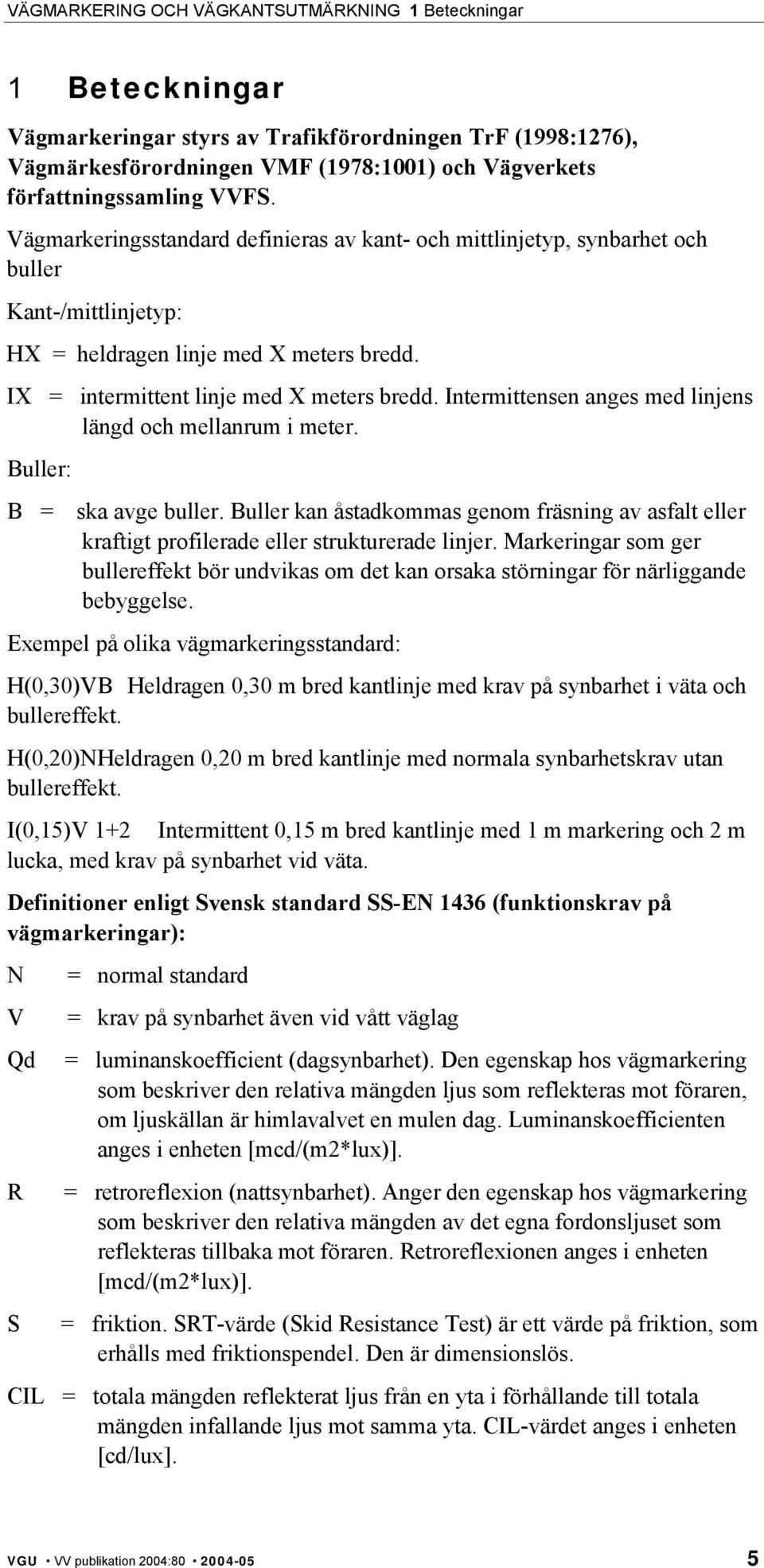 VÄGMARKERING OCH VÄGKANTSUTMÄRKNING 1 Beteckningar

1 Beteckningar

Vägmarkeringar styrs av Trafikförordningen TrF (1998:1276), Vägmärkesförordningen VMF (1978:1001) och Vägverkets författningssamling VVFS.

Vägmarkeringsstandard definieras av kant- och mittlinjetyp, synbarhet och buller

Kant-/mittlinjetyp:

HX = heldragen linje med X meters bredd.

IX = intermittent linje med X meters bredd. Intermittensen anges med linjens längd och mellanrum i meter.

Buller:

B = ska avge buller. Buller kan åstadkommas genom fräsning av asfalt eller kraftigt profilerade eller strukturerade linjer. Markeringar som ger bullereffekt bör undvikas om det kan orsaka störningar för närliggande bebyggelse.

Exempel på olika vägmarkeringsstandard:

H(0,30)VB Heldragen 0,30 m bred kantlinje med krav på synbarhet i väta och bullereffekt.

H(0,20)NHeldragen 0,20 m bred kantlinje med normala synbarhetskrav utan bullereffekt.

I(0,15)V 1+2 Intermittent 0,15 m bred kantlinje med 1 m markering och 2 m lucka, med krav på synbarhet vid väta.

Definitioner enligt Svensk standard SS-EN 1436 (funktionskrav på vägmarkeringar):

N = normal standard

V = krav på synbarhet även vid vått väglag

Qd = luminanskoefficient (dagsynbarhet). Den egenskap hos vägmarkering som beskriver den relativa mängden ljus som reflekteras mot föraren, om ljuskällan är himlavalvet en mulen dag. Luminanskoefficienten anges i enheten [mcd/(m2*lux)].

R = retroreflexion (nattsynbarhet). Anger den egenskap hos vägmarkering som beskriver den relativa mängden av det egna fordonsljuset som reflekteras tillbaka mot föraren. Retroreflexionen anges i enheten [mcd/(m2*lux)].

S = friktion. SRT-värde (Skid Resistance Test) är ett värde på friktion, som erhålls med friktionspendel. Den är dimensionslös.

CIL = totala mängden reflekterat ljus från en yta i förhållande till totala mängden infallande ljus mot samma yta. CIL-värdet anges i enheten [cd/lux].

VGU • VV publikation 2004:80 • 2004-05 5